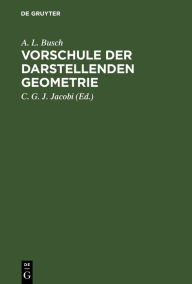 DE GRUYTER

A. L. Busch

VORSCHULE DER DARSTELLENDEN GEOMETRIE

C. G. J. Jacobi (Ed.)

DE
G